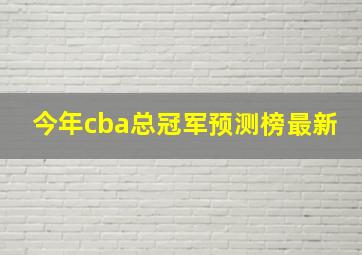 今年cba总冠军预测榜最新